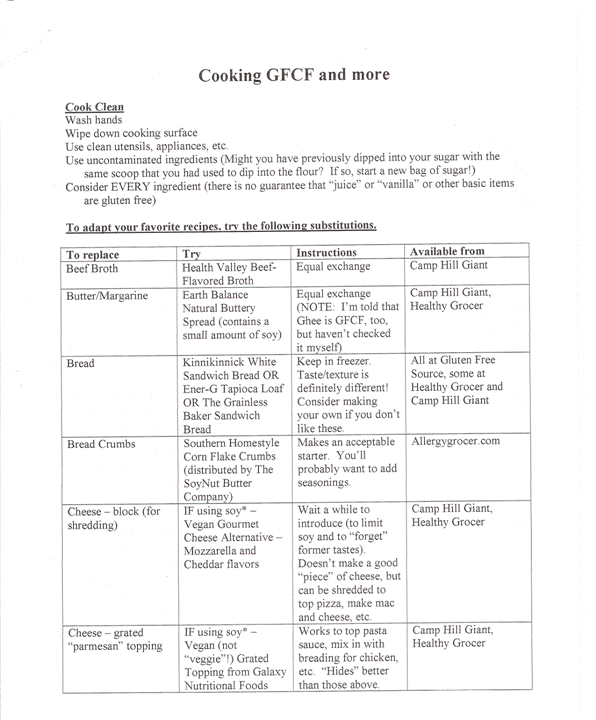 Cooking GFCF and more

Cook Clean
Wash hands
Wipe down cooking surface
Use clean utensils, appliances, etc.
Use uncontaminated ingredients (Might you have previously dipped into your sugar with the same scoop that you had used to dip into the flour? If so, start a new bag of sugar!)
Consider EVERY ingredient (there is no guarantee that "juice" or "vanilla" or other basic items are gluten free)

To adapt your favorite recipes, try the following substitutions.

| To replace | Try | Instructions | Available from |
|---|---|---|---|
| Beef Broth | Health Valley Beef-Flavored Broth | Equal exchange | Camp Hill Giant |
| Butter/Margarine | Earth Balance Natural Buttery Spread (contains a small amount of soy) | Equal exchange (NOTE: I'm told that Ghee is GFCF, too, but haven't checked it myself) | Camp Hill Giant, Healthy Grocer |
| Bread | Kinnikinnick White Sandwich Bread OR Ener-G Tapioca Loaf OR The Grainless Baker Sandwich Bread | Keep in freezer. Taste/texture is definitely different! Consider making your own if you don't like these. | All at Gluten Free Source, some at Healthy Grocer and Camp Hill Giant |
| Bread Crumbs | Southern Homestyle Corn Flake Crumbs (distributed by The SoyNut Butter Company) | Makes an acceptable starter. You'll probably want to add seasonings. | Allergygrocer.com |
| Cheese – block (for shredding) | IF using soy* – Vegan Gourmet Cheese Alternative – Mozzarella and Cheddar flavors | Wait a while to introduce (to limit soy and to "forget" former tastes). Doesn't make a good "piece" of cheese, but can be shredded to top pizza, make mac and cheese, etc. | Camp Hill Giant, Healthy Grocer |
| Cheese – grated "parmesan" topping | IF using soy* – Vegan (not "veggie"!) Grated Topping from Galaxy Nutritional Foods | Works to top pasta sauce, mix in with breading for chicken, etc. "Hides" better than those above. | Camp Hill Giant, Healthy Grocer |